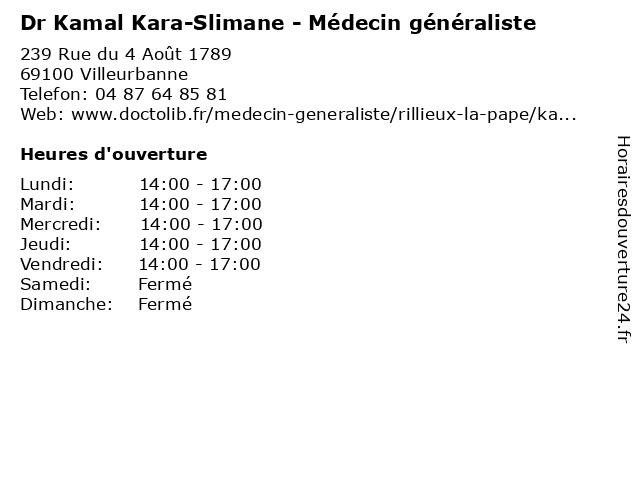 Dr Kamal Kara-Slimane - Médecin généraliste

239 Rue du 4 Août 1789
69100 Villeurbanne
Telefon: 04 87 64 85 81
Web: www.doctolib.fr/medecin-generaliste/rillieux-la-pape/ka...

Heures d'ouverture

| | |
|---|---|
| Lundi: | 14:00 - 17:00 |
| Mardi: | 14:00 - 17:00 |
| Mercredi: | 14:00 - 17:00 |
| Jeudi: | 14:00 - 17:00 |
| Vendredi: | 14:00 - 17:00 |
| Samedi: | Fermé |
| Dimanche: | Fermé |

Horairesdouverture24.fr